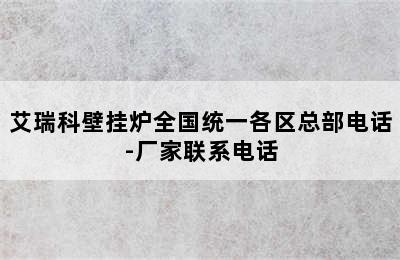 艾瑞科壁挂炉全国统一各区总部电话-厂家联系电话